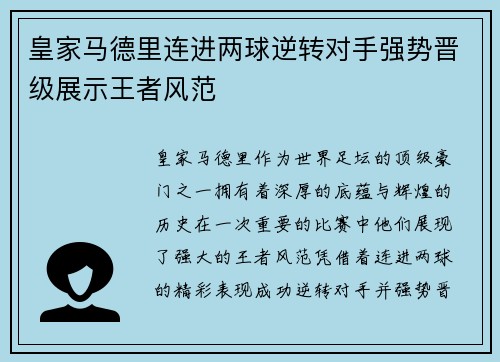 皇家马德里连进两球逆转对手强势晋级展示王者风范

皇家马德里作为世界足坛的顶级豪门之一拥有着深厚的底蕴与辉煌的历史在一次重要的比赛中他们展现了强大的王者风范凭借着连进两球的精彩表现成功逆转对手并强势晋